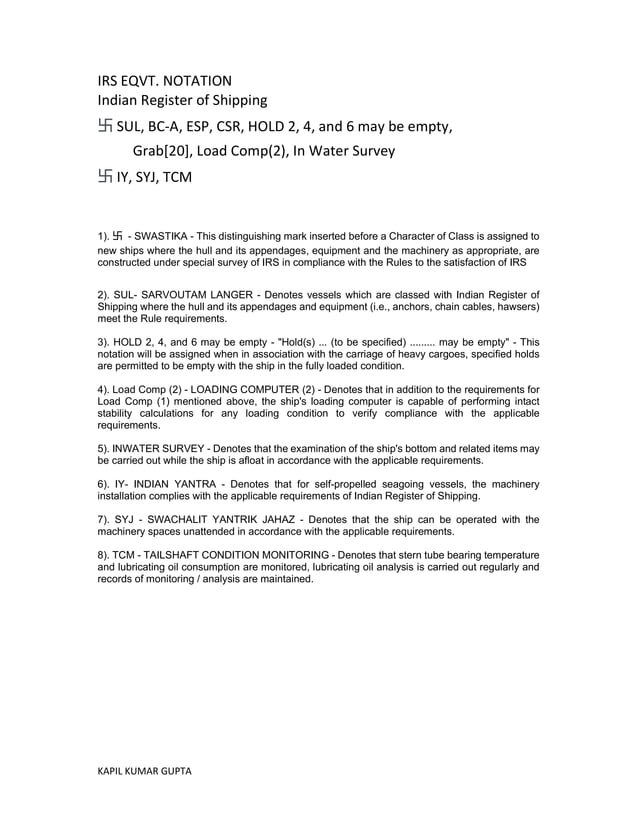 IRS EQVT. NOTATION
Indian Register of Shipping

卐 SUL, BC-A, ESP, CSR, HOLD 2, 4, and 6 may be empty,
Grab[20], Load Comp(2), In Water Survey

卐 IY, SYJ, TCM

1). 卐 - SWASTIKA - This distinguishing mark inserted before a Character of Class is assigned to new ships where the hull and its appendages, equipment and the machinery as appropriate, are constructed under special survey of IRS in compliance with the Rules to the satisfaction of IRS

2). SUL- SARVOUTAM LANGER - Denotes vessels which are classed with Indian Register of Shipping where the hull and its appendages and equipment (i.e., anchors, chain cables, hawsers) meet the Rule requirements.

3). HOLD 2, 4, and 6 may be empty - "Hold(s) ... (to be specified) ......... may be empty" - This notation will be assigned when in association with the carriage of heavy cargoes, specified holds are permitted to be empty with the ship in the fully loaded condition.

4). Load Comp (2) - LOADING COMPUTER (2) - Denotes that in addition to the requirements for Load Comp (1) mentioned above, the ship's loading computer is capable of performing intact stability calculations for any loading condition to verify compliance with the applicable requirements.

5). INWATER SURVEY - Denotes that the examination of the ship's bottom and related items may be carried out while the ship is afloat in accordance with the applicable requirements.

6). IY- INDIAN YANTRA - Denotes that for self-propelled seagoing vessels, the machinery installation complies with the applicable requirements of Indian Register of Shipping.

7). SYJ - SWACHALIT YANTRIK JAHAZ - Denotes that the ship can be operated with the machinery spaces unattended in accordance with the applicable requirements.

8). TCM - TAILSHAFT CONDITION MONITORING - Denotes that stern tube bearing temperature and lubricating oil consumption are monitored, lubricating oil analysis is carried out regularly and records of monitoring / analysis are maintained.

KAPIL KUMAR GUPTA